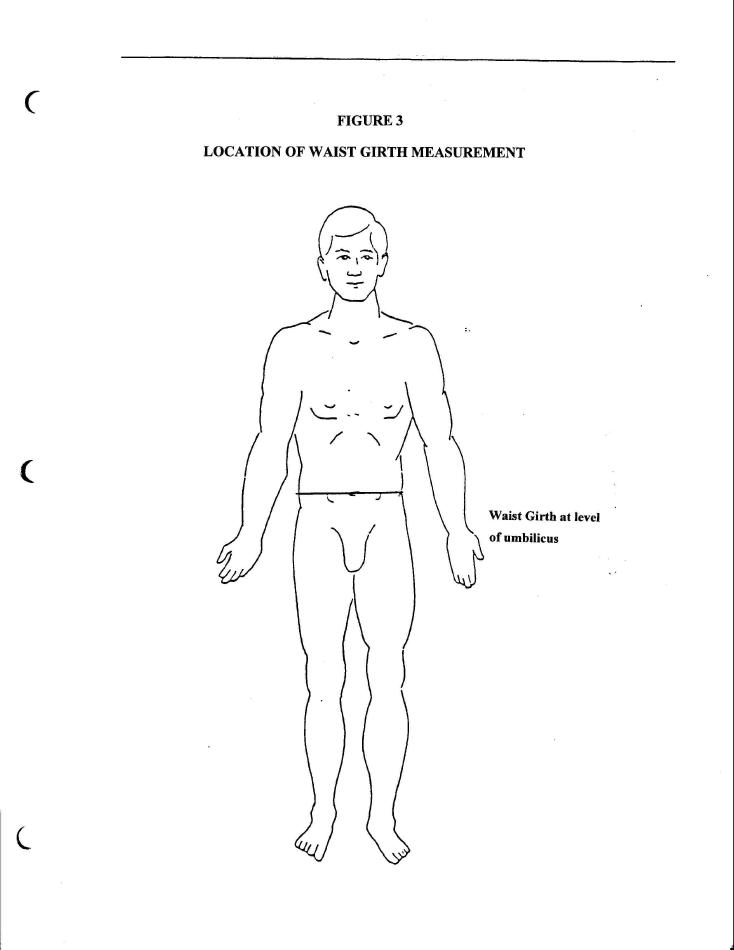 FIGURE 3

LOCATION OF WAIST GIRTH MEASUREMENT

Waist Girth at level of umbilicus